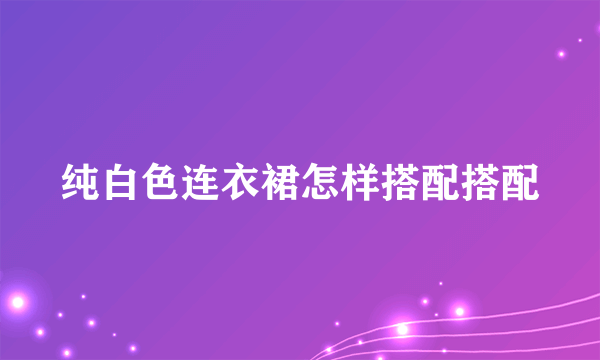 纯白色连衣裙怎样搭配搭配